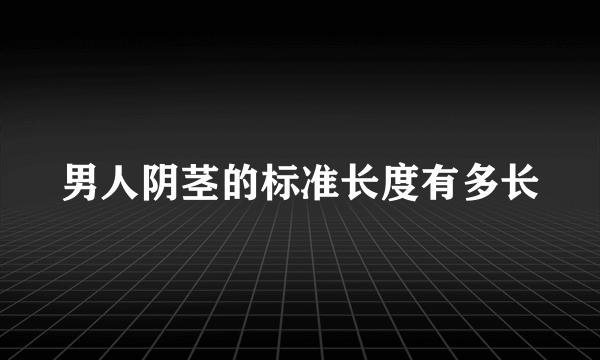 男人阴茎的标准长度有多长